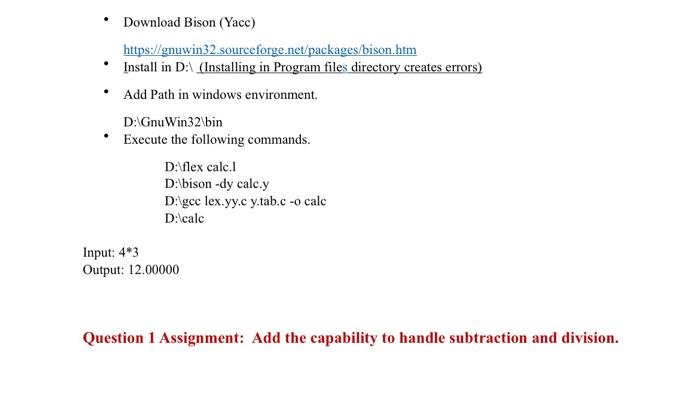 • Download Bison (Yacc)

https://gnuwin32.sourceforge.net/packages/bison.htm

• Install in D:\ (Installing in Program files directory creates errors)

• Add Path in windows environment.

D:\GnuWin32\bin

• Execute the following commands.

D:\flex calc.l
D:\bison -dy calc.y
D:\gcc lex.yy.c y.tab.c -o calc
D:\calc

Input: 4*3
Output: 12.00000

Question 1 Assignment: Add the capability to handle subtraction and division.